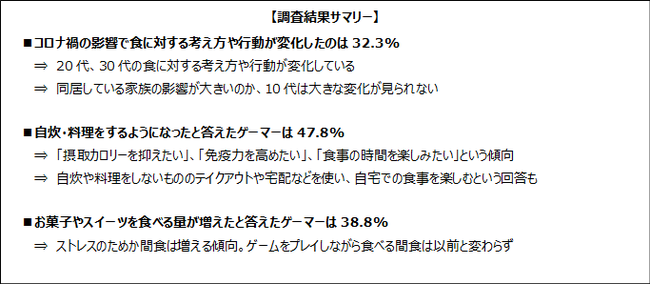 【調査結果サマリー】

■コロナ禍の影響で食に対する考え方や行動が変化したのは 32.3%

⇒ 20 代、30 代の食に対する考え方や行動が変化している

⇒ 同居している家族の影響が大きいのか、10 代は大きな変化が見られない

■自炊・料理をするようになったと答えたゲーマーは 47.8%

⇒ 「摂取カロリーを抑えたい」、「免疫力を高めたい」、「食事の時間を楽しみたい」という傾向

⇒ 自炊や料理をしないもののテイクアウトや宅配などを使い、自宅での食事を楽しむという回答も

■お菓子やスイーツを食べる量が増えたと答えたゲーマーは 38.8%

⇒ ストレスのためか間食は増える傾向。ゲームをプレイしながら食べる間食は以前と変わらず